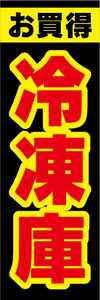 お買得

冷凍庫